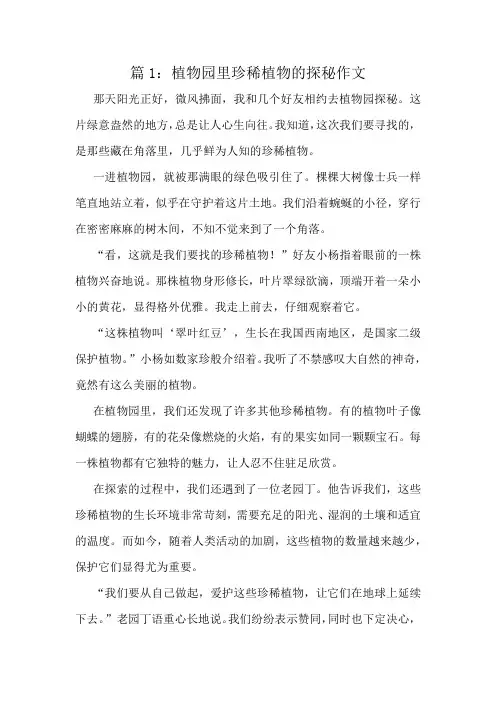 篇 1：植物园里珍稀植物的探秘作文

那天阳光正好，微风拂面，我和几个好友相约去植物园探秘。这片绿意盎然的地方，总是让人心生向往。我知道，这次我们要寻找的，是那些藏在角落里，几乎鲜为人知的珍稀植物。

一进植物园，就被那满眼的绿色吸引住了。棵棵大树像士兵一样笔直地站立着，似乎在守护着这片土地。我们沿着蜿蜒的小径，穿行在密密麻麻的树木间，不知不觉来到了一个角落。

“看，这就是我们要找的珍稀植物！”好友小杨指着眼前的一株植物兴奋地说。那株植物身形修长，叶片翠绿欲滴，顶端开着一朵小小的黄花，显得格外优雅。我走上前去，仔细观察着它。

“这株植物叫‘翠叶红豆’，生长在我国西南地区，是国家二级保护植物。”小杨如数家珍般介绍着。我听了不禁感叹大自然的神奇，竟然有这么美丽的植物。

在植物园里，我们还发现了许多其他珍稀植物。有的植物叶子像蝴蝶的翅膀，有的花朵像燃烧的火焰，有的果实如同一颗颗宝石。每一株植物都有它独特的魅力，让人忍不住驻足欣赏。

在探索的过程中，我们还遇到了一位老园丁。他告诉我们，这些珍稀植物的生长环境非常苛刻，需要充足的阳光、湿润的土壤和适宜的温度。而如今，随着人类活动的加剧，这些植物的数量越来越少，保护它们显得尤为重要。

“我们要从自己做起，爱护这些珍稀植物，让它们在地球上延续下去。”老园丁语重心长地说。我们纷纷表示赞同，同时也下定决心，